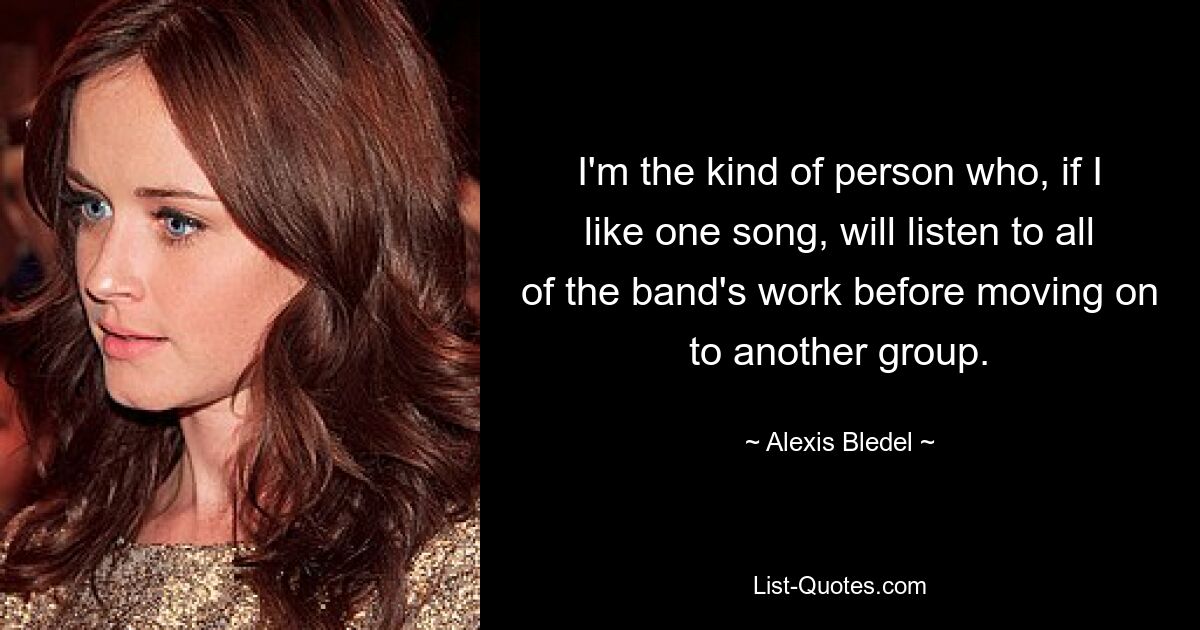 I'm the kind of person who, if I like one song, will listen to all of the band's work before moving on to another group.

~ Alexis Bledel ~

List-Quotes.com